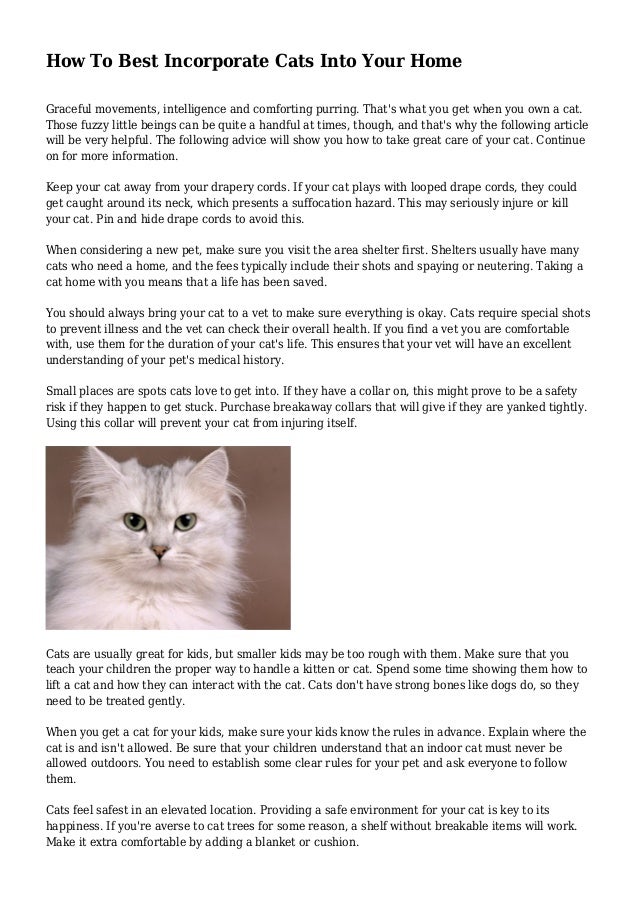 How To Best Incorporate Cats Into Your Home

Graceful movements, intelligence and comforting purring. That's what you get when you own a cat. Those fuzzy little beings can be quite a handful at times, though, and that's why the following article will be very helpful. The following advice will show you how to take great care of your cat. Continue on for more information.

Keep your cat away from your drapery cords. If your cat plays with looped drape cords, they could get caught around its neck, which presents a suffocation hazard. This may seriously injure or kill your cat. Pin and hide drape cords to avoid this.

When considering a new pet, make sure you visit the area shelter first. Shelters usually have many cats who need a home, and the fees typically include their shots and spaying or neutering. Taking a cat home with you means that a life has been saved.

You should always bring your cat to a vet to make sure everything is okay. Cats require special shots to prevent illness and the vet can check their overall health. If you find a vet you are comfortable with, use them for the duration of your cat's life. This ensures that your vet will have an excellent understanding of your pet's medical history.

Small places are spots cats love to get into. If they have a collar on, this might prove to be a safety risk if they happen to get stuck. Purchase breakaway collars that will give if they are yanked tightly. Using this collar will prevent your cat from injuring itself.

Cats are usually great for kids, but smaller kids may be too rough with them. Make sure that you teach your children the proper way to handle a kitten or cat. Spend some time showing them how to lift a cat and how they can interact with the cat. Cats don't have strong bones like dogs do, so they need to be treated gently.

When you get a cat for your kids, make sure your kids know the rules in advance. Explain where the cat is and isn't allowed. Be sure that your children understand that an indoor cat must never be allowed outdoors. You need to establish some clear rules for your pet and ask everyone to follow them.

Cats feel safest in an elevated location. Providing a safe environment for your cat is key to its happiness. If you're averse to cat trees for some reason, a shelf without breakable items will work. Make it extra comfortable by adding a blanket or cushion.